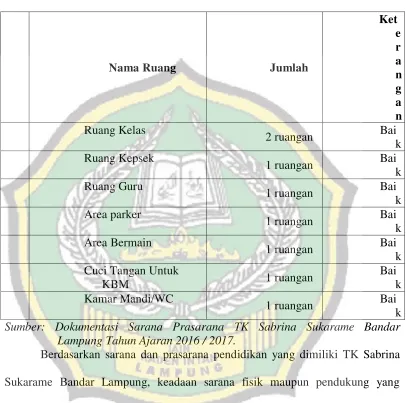 |  | Nama Ruang | Jumlah | Keterangan |
|---|---|---|---|
|  | Ruang Kelas | 2 ruangan | Baik |
|  | Ruang Kepsek | 1 ruangan | Baik |
|  | Ruang Guru | 1 ruangan | Baik |
|  | Area parker | 1 ruangan | Baik |
|  | Area Bermain | 1 ruangan | Baik |
|  | Cuci Tangan Untuk KBM | 1 ruangan | Baik |
|  | Kamar Mandi/WC | 1 ruangan | Baik |

Sumber: Dokumentasi Sarana Prasarana TK Sabrina Sukarame Bandar Lampung Tahun Ajaran 2016 / 2017.

Berdasarkan sarana dan prasarana pendidikan yang dimiliki TK Sabrina Sukarame Bandar Lampung, keadaan sarana fisik maupun pendukung yang

IAIN RADEN INTAN LAMPUNG